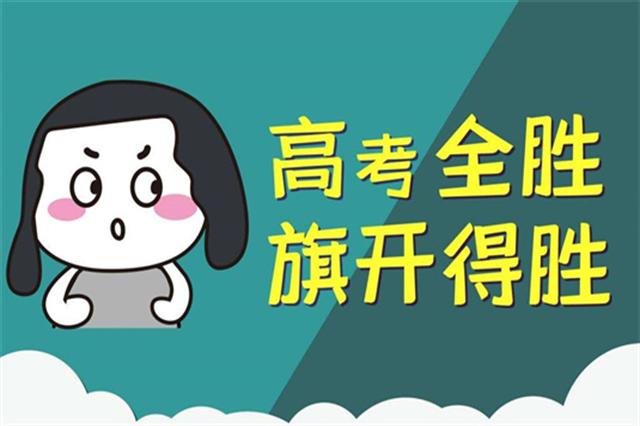 高考全胜
旗开得胜